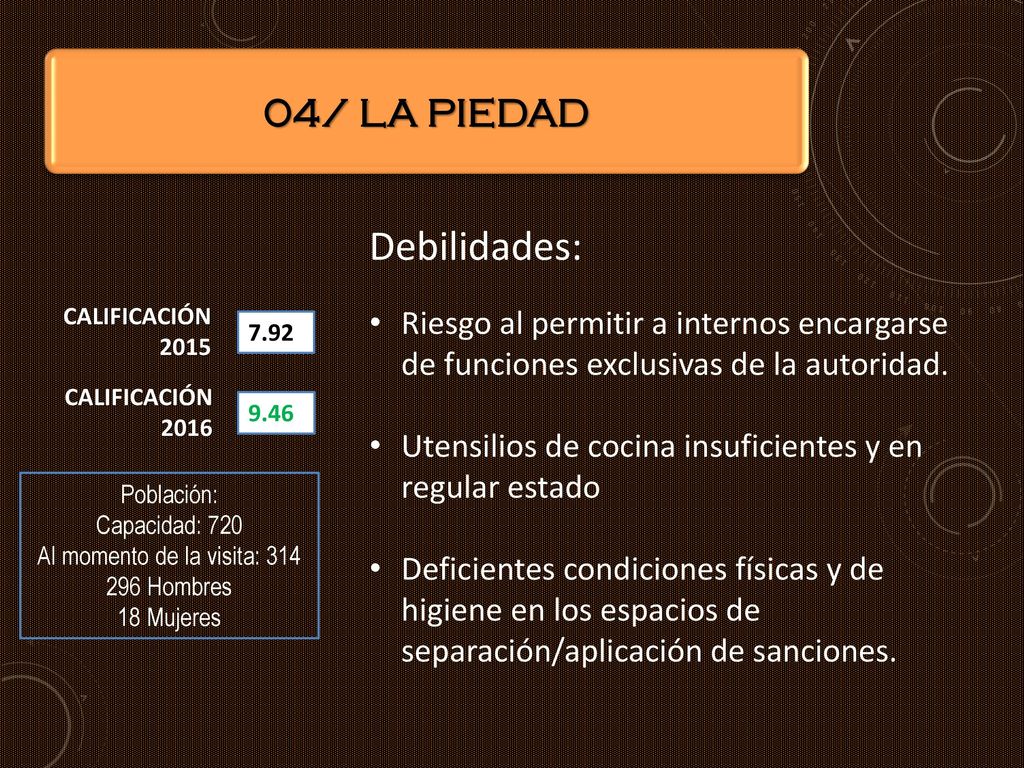 04/ LA PIEDAD

CALIFICACIÓN 2015 7.92

CALIFICACIÓN 2016 9.46

Población:
Capacidad: 720
Al momento de la visita: 314
296 Hombres
18 Mujeres

Debilidades:

• Riesgo al permitir a internos encargarse de funciones exclusivas de la autoridad.

• Utensilios de cocina insuficientes y en regular estado

• Deficientes condiciones físicas y de higiene en los espacios de separación/aplicación de sanciones.